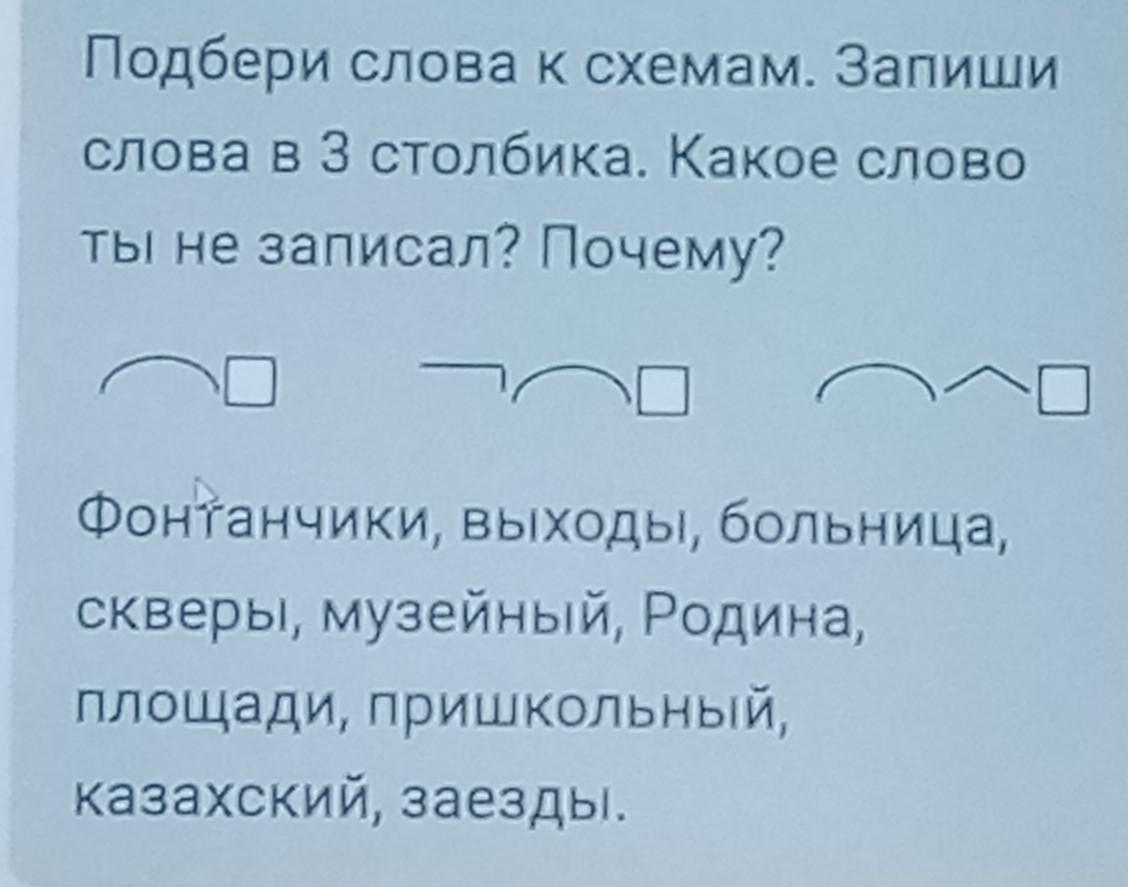 Подбери слова к схемам. Запиши слова в 3 столбика. Какое слово ты не записал? Почему?

Фонтанчики, выходы, больница, скверы, музейный, Родина, площади, пришкольный, казахский, заезды.